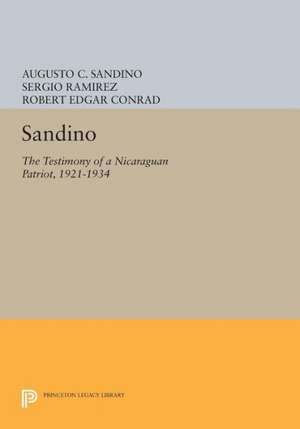 AUGUSTO C. SANDINO
SERGIO RAMIREZ
ROBERT EDGAR CONRAD

Sandino

The Testimony of a Nicaraguan Patriot, 1921-1934

PRINCETON LEGACY LIBRARY